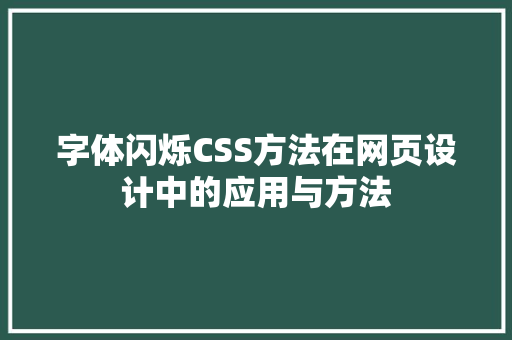 字体闪烁CSS方法在网页设计中的应用与方法